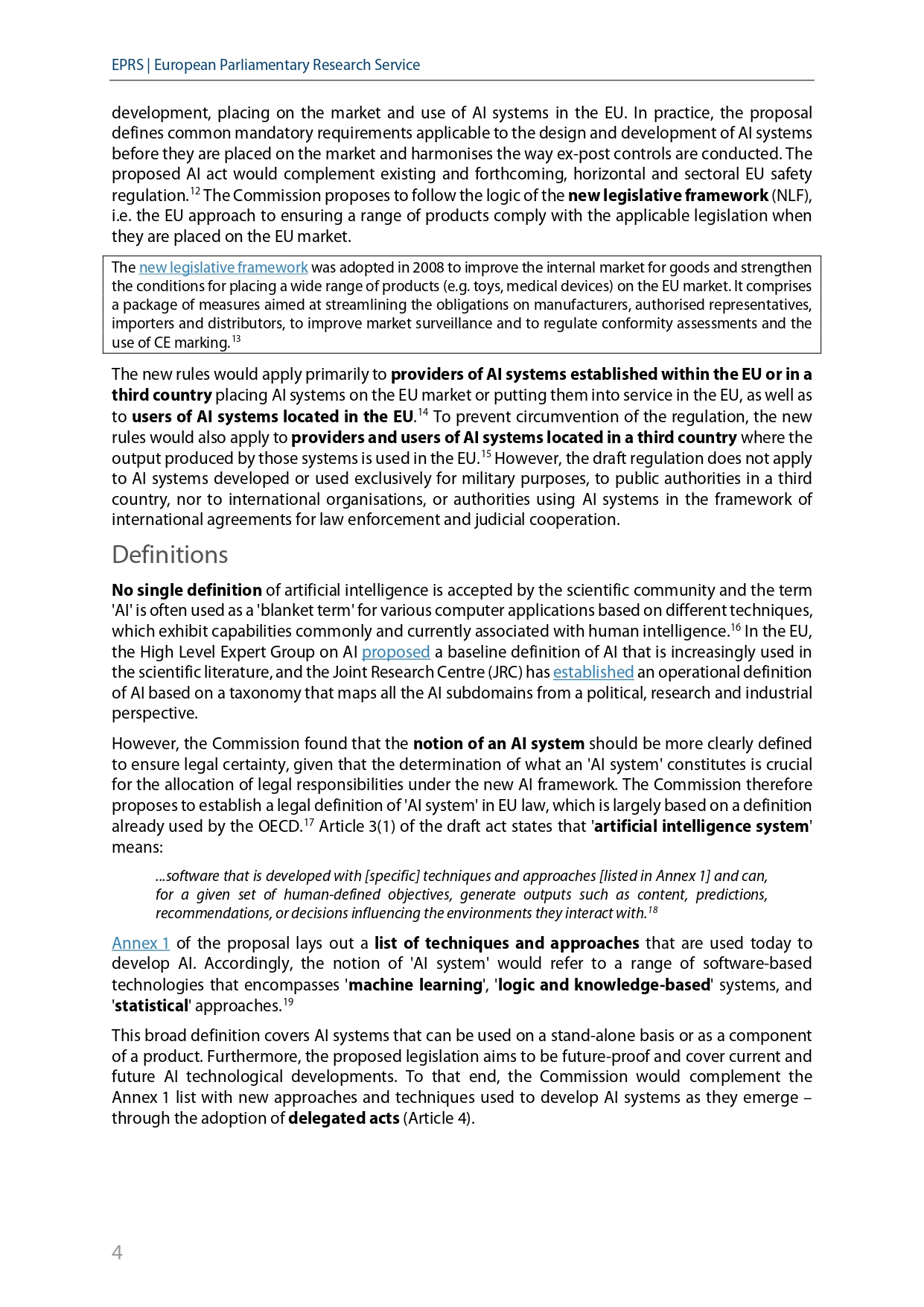 EPRS | European Parliamentary Research Service

development, placing on the market and use of AI systems in the EU. In practice, the proposal defines common mandatory requirements applicable to the design and development of AI systems before they are placed on the market and harmonises the way ex-post controls are conducted. The proposed AI act would complement existing and forthcoming, horizontal and sectoral EU safety regulation.$^{12}$ The Commission proposes to follow the logic of the new legislative framework (NLF), i.e. the EU approach to ensuring a range of products comply with the applicable legislation when they are placed on the EU market.

The new legislative framework was adopted in 2008 to improve the internal market for goods and strengthen the conditions for placing a wide range of products (e.g. toys, medical devices) on the EU market. It comprises a package of measures aimed at streamlining the obligations on manufacturers, authorised representatives, importers and distributors, to improve market surveillance and to regulate conformity assessments and the use of CE marking.$^{13}$

The new rules would apply primarily to providers of AI systems established within the EU or in a third country placing AI systems on the EU market or putting them into service in the EU, as well as to users of AI systems located in the EU.$^{14}$ To prevent circumvention of the regulation, the new rules would also apply to providers and users of AI systems located in a third country where the output produced by those systems is used in the EU.$^{15}$ However, the draft regulation does not apply to AI systems developed or used exclusively for military purposes, to public authorities in a third country, nor to international organisations, or authorities using AI systems in the framework of international agreements for law enforcement and judicial cooperation.

Definitions

No single definition of artificial intelligence is accepted by the scientific community and the term 'AI' is often used as a 'blanket term' for various computer applications based on different techniques, which exhibit capabilities commonly and currently associated with human intelligence.$^{16}$ In the EU, the High Level Expert Group on AI proposed a baseline definition of AI that is increasingly used in the scientific literature, and the Joint Research Centre (JRC) has established an operational definition of AI based on a taxonomy that maps all the AI subdomains from a political, research and industrial perspective.

However, the Commission found that the notion of an AI system should be more clearly defined to ensure legal certainty, given that the determination of what an 'AI system' constitutes is crucial for the allocation of legal responsibilities under the new AI framework. The Commission therefore proposes to establish a legal definition of 'AI system' in EU law, which is largely based on a definition already used by the OECD.$^{17}$ Article 3(1) of the draft act states that 'artificial intelligence system' means:

...software that is developed with [specific] techniques and approaches [listed in Annex 1] and can, for a given set of human-defined objectives, generate outputs such as content, predictions, recommendations, or decisions influencing the environments they interact with.$^{18}$

Annex 1 of the proposal lays out a list of techniques and approaches that are used today to develop AI. Accordingly, the notion of 'AI system' would refer to a range of software-based technologies that encompasses 'machine learning', 'logic and knowledge-based' systems, and 'statistical' approaches.$^{19}$

This broad definition covers AI systems that can be used on a stand-alone basis or as a component of a product. Furthermore, the proposed legislation aims to be future-proof and cover current and future AI technological developments. To that end, the Commission would complement the Annex 1 list with new approaches and techniques used to develop AI systems as they emerge – through the adoption of delegated acts (Article 4).

4